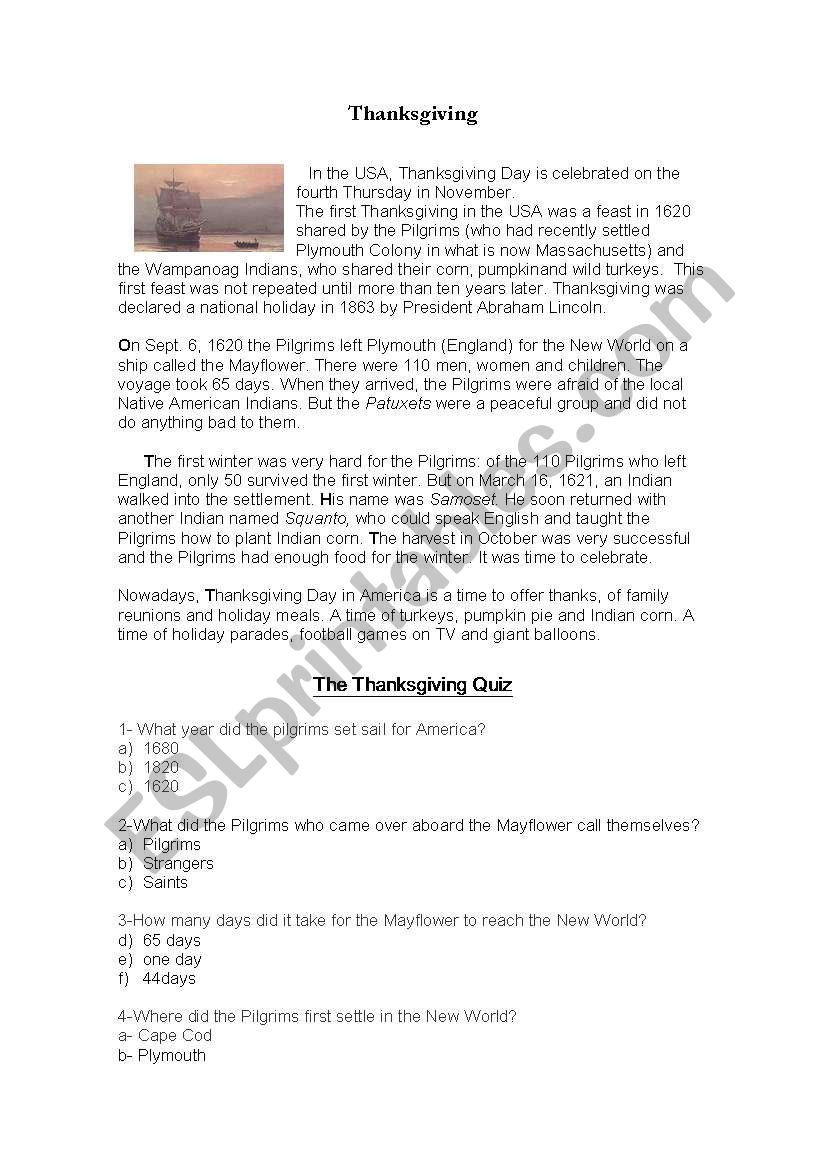 Thanksgiving

In the USA, Thanksgiving Day is celebrated on the fourth Thursday in November. The first Thanksgiving in the USA was a feast in 1620 shared by the Pilgrims (who had recently settled Plymouth Colony in what is now Massachusetts) and the Wampanoag Indians, who shared their corn, pumpkinand wild turkeys. This first feast was not repeated until more than ten years later. Thanksgiving was declared a national holiday in 1863 by President Abraham Lincoln.

On Sept. 6, 1620 the Pilgrims left Plymouth (England) for the New World on a ship called the Mayflower. There were 110 men, women and children. The voyage took 65 days. When they arrived, the Pilgrims were afraid of the local Native American Indians. But the Patuxets were a peaceful group and did not do anything bad to them.

The first winter was very hard for the Pilgrims: of the 110 Pilgrims who left England, only 50 survived the first winter. But on March 16, 1621, an Indian walked into the settlement. His name was Samoset. He soon returned with another Indian named Squanto, who could speak English and taught the Pilgrims how to plant Indian corn. The harvest in October was very successful and the Pilgrims had enough food for the winter. It was time to celebrate.

Nowadays, Thanksgiving Day in America is a time to offer thanks, of family reunions and holiday meals. A time of turkeys, pumpkin pie and Indian corn. A time of holiday parades, football games on TV and giant balloons.

The Thanksgiving Quiz

1- What year did the pilgrims set sail for America?
a) 1680
b) 1820
c) 1620

2-What did the Pilgrims who came over aboard the Mayflower call themselves?
a) Pilgrims
b) Strangers
c) Saints

3-How many days did it take for the Mayflower to reach the New World?
d) 65 days
e) one day
f) 44days

4-Where did the Pilgrims first settle in the New World?
a- Cape Cod
b- Plymouth

ESLprintables.com